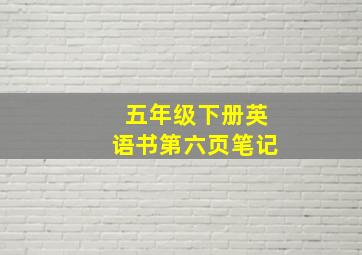 五年级下册英语书第六页笔记